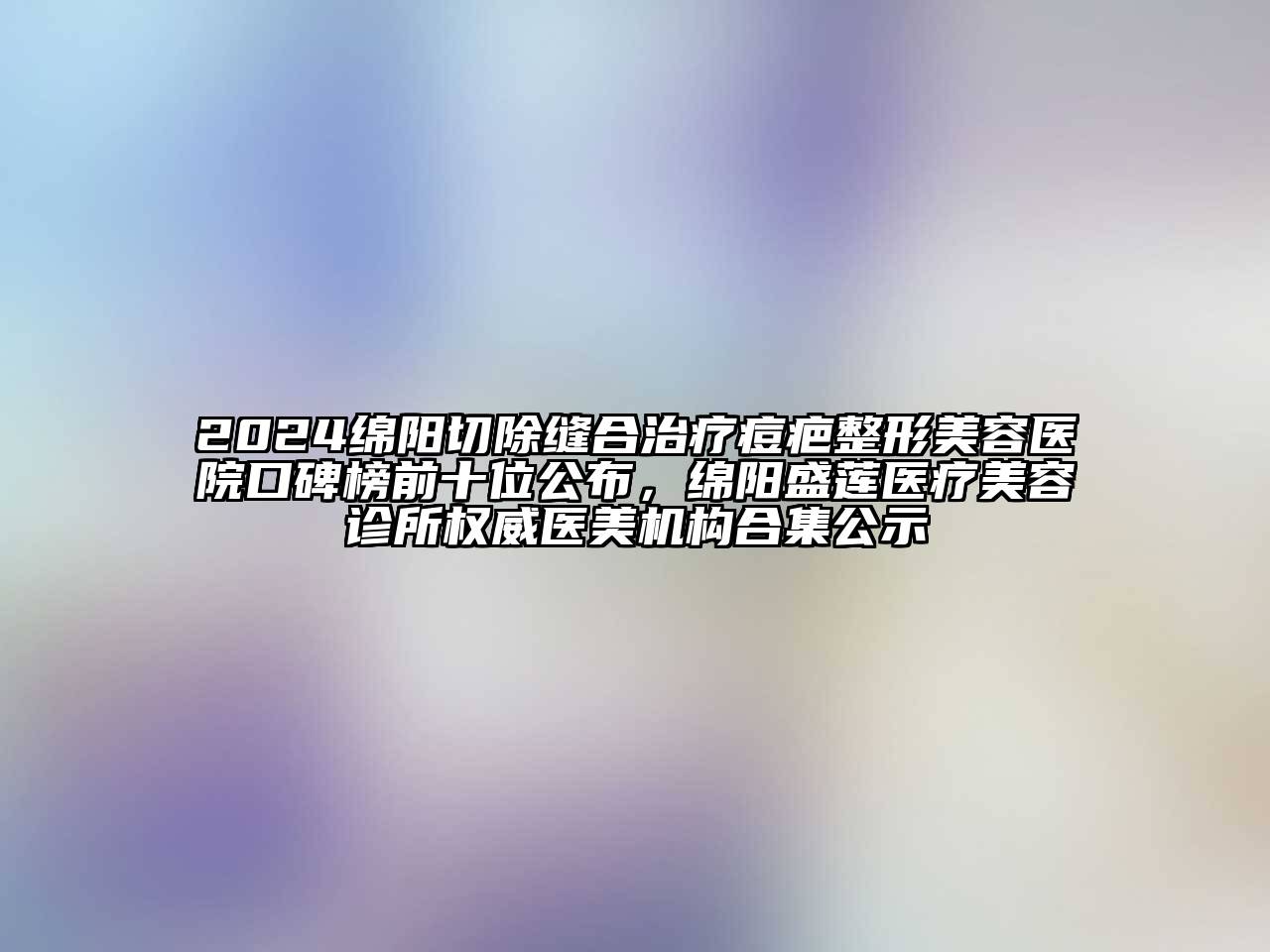 2024绵阳切除缝合治疗痘疤整形美容医院口碑榜前十位公布，绵阳盛莲医疗美容诊所权威医美机构合集公示